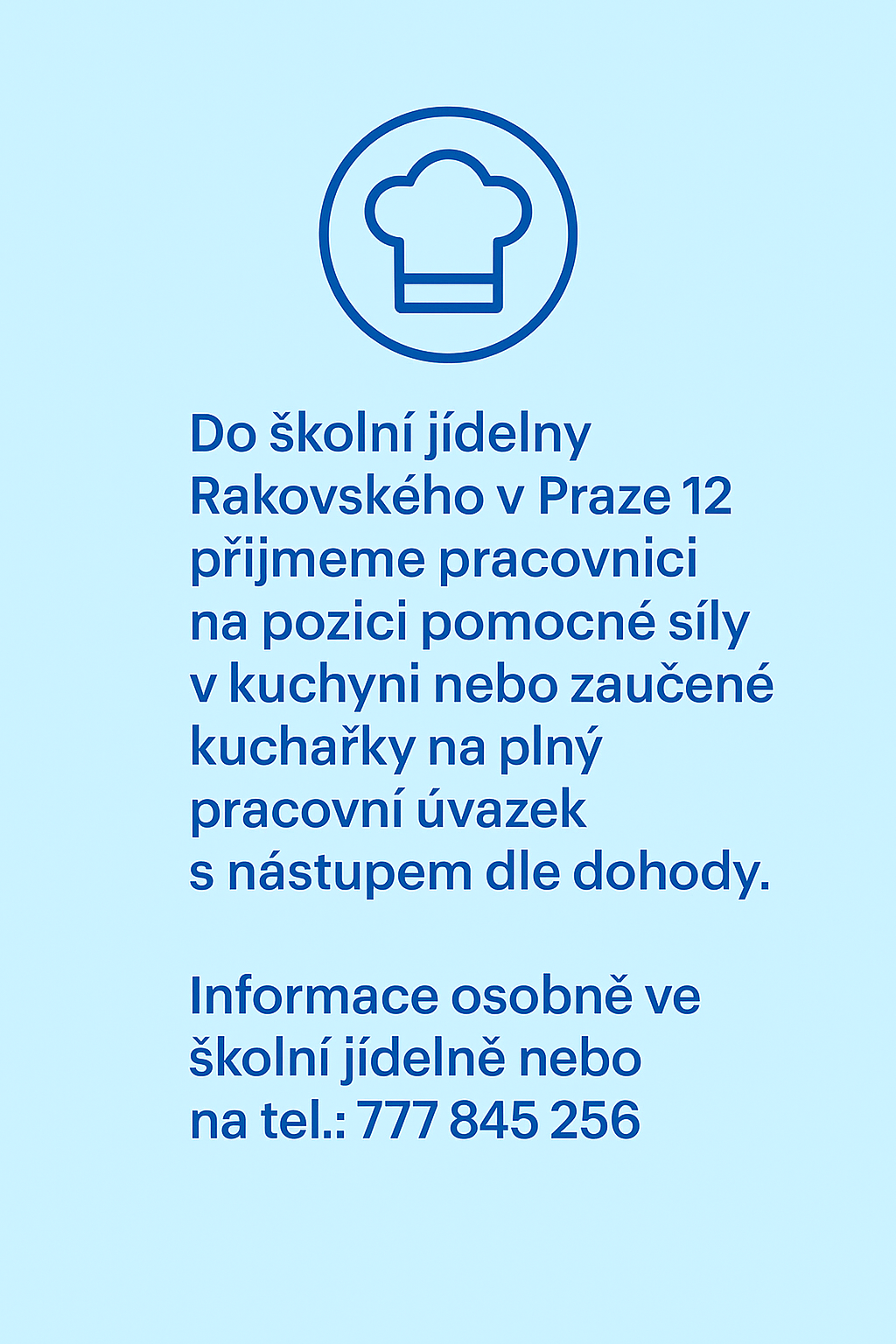 Do školní jídelny Rakovského v Praze 12 přijmeme pracovnici na pozici pomocné síly v kuchyni nebo zaučené kuchařky na plný pracovní úvazek s nástupem dle dohody.

Informace osobně ve školní jídelně nebo na tel.: 777 845 256